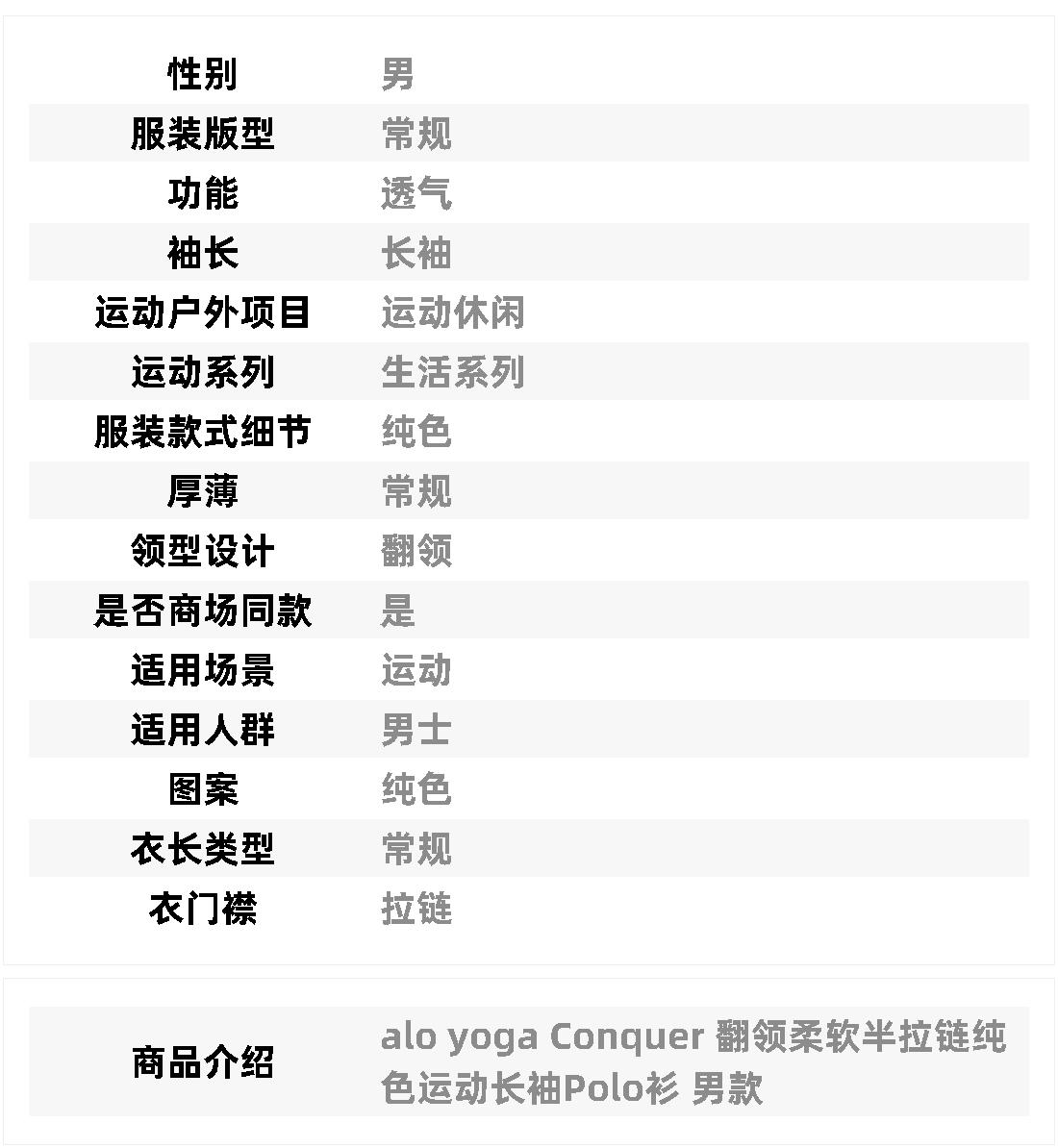 性别 男
服装版型 常规
功能 透气
袖长 长袖
运动户外项目 运动休闲
运动系列 生活系列
服装款式细节 纯色
厚薄 常规
领型设计 翻领
是否商场同款 是
适用场景 运动
适用人群 男士
图案 纯色
衣长类型 常规
衣门襟 拉链

商品介绍 alo yoga Conquer 翻领柔软半拉链纯色运动长袖Polo衫 男款